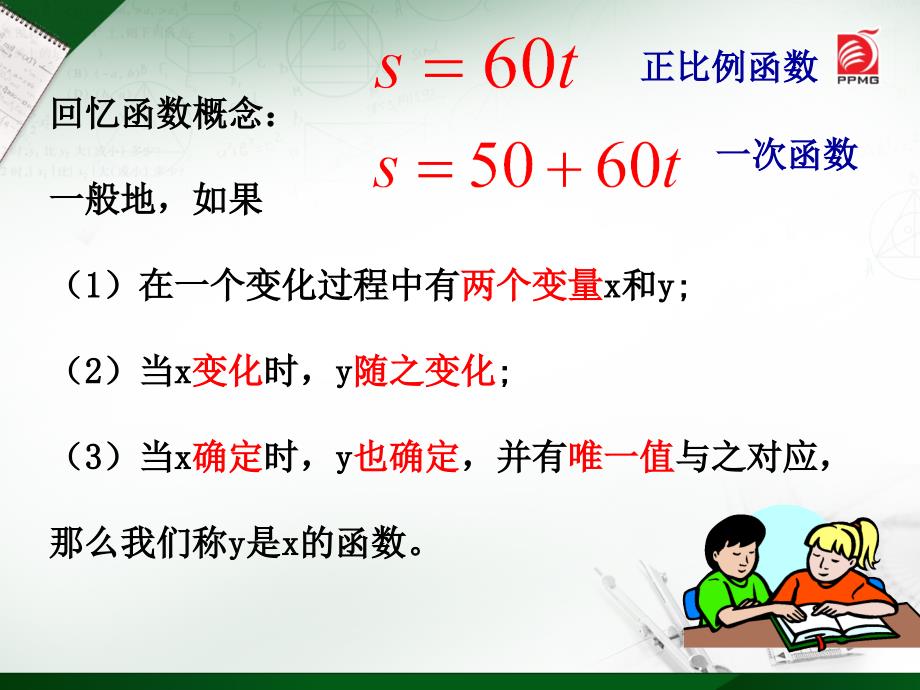 $s = 60t$ 正比例函数

PPMG

回忆函数概念：

$s = 50 + 60t$ 一次函数

一般地，如果

（1）在一个变化过程中有两个变量x和y;

（2）当x变化时，y随之变化;

（3）当x确定时，y也确定，并有唯一值与之对应，

那么我们称y是x的函数。